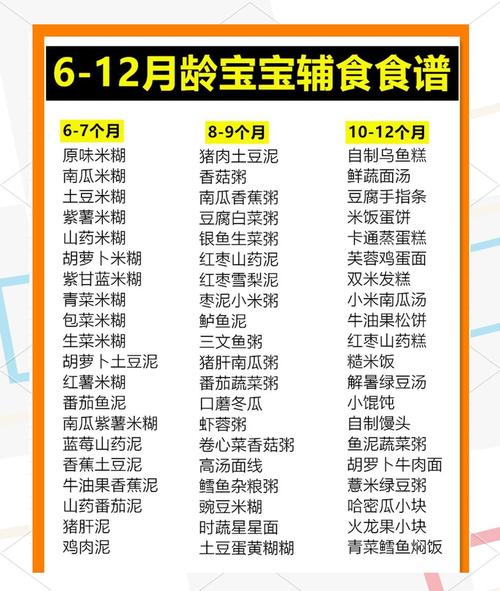 6-12月龄宝宝辅食食谱

6-7个月
原味米糊
南瓜米糊
土豆米糊
紫薯米糊
山药米糊
胡萝卜米糊
紫甘蓝米糊
青菜米糊
包菜米糊
生菜米糊
胡萝卜土豆泥
红薯米糊
番茄鱼泥
南瓜紫薯米糊
蓝莓山药泥
香蕉土豆泥
牛油果香蕉泥
山药番茄泥
猪肝泥
鸡肉泥

8-9个月
猪肉土豆泥
香菇粥
南瓜香蕉粥
豆腐白菜粥
银鱼生菜粥
红枣山药泥
红枣雪梨泥
枣泥小米粥
鲈鱼泥
三文鱼粥
猪肝南瓜粥
番茄蔬菜粥
口蘑冬瓜
虾蓉粥
卷心菜香菇粥
高汤面线
鳕鱼杂粮粥
豌豆米糊
时蔬星星面
土豆蛋黄糊糊

10-12个月
自制乌鱼糕
鲜蔬面汤
豆腐手指条
米饭蛋饼
卡通蒸蛋糕
芙蓉鸡蛋面
双米发糕
小米南瓜汤
牛油果松饼
红枣山药糕
糙米饭
解暑绿豆汤
小馄饨
自制馒头
鱼泥蔬菜粥
胡罗卜牛肉面
薏米绿豆粥
哈密瓜小块
火龙果小块
青菜鳕鱼焖饭